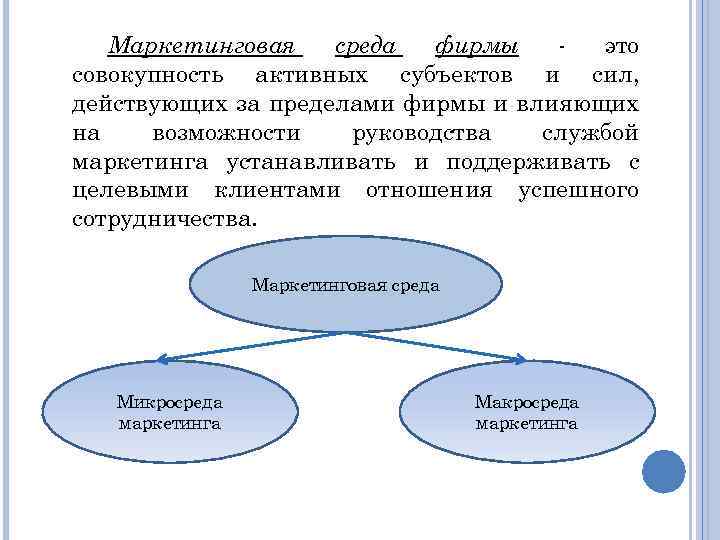 Маркетинговая среда фирмы - это совокупность активных субъектов и сил, действующих за пределами фирмы и влияющих на возможности руководства службой маркетинга устанавливать и поддерживать с целевыми клиентами отношения успешного сотрудничества.

Маркетинговая среда

Микросреда маркетинга

Макросреда маркетинга